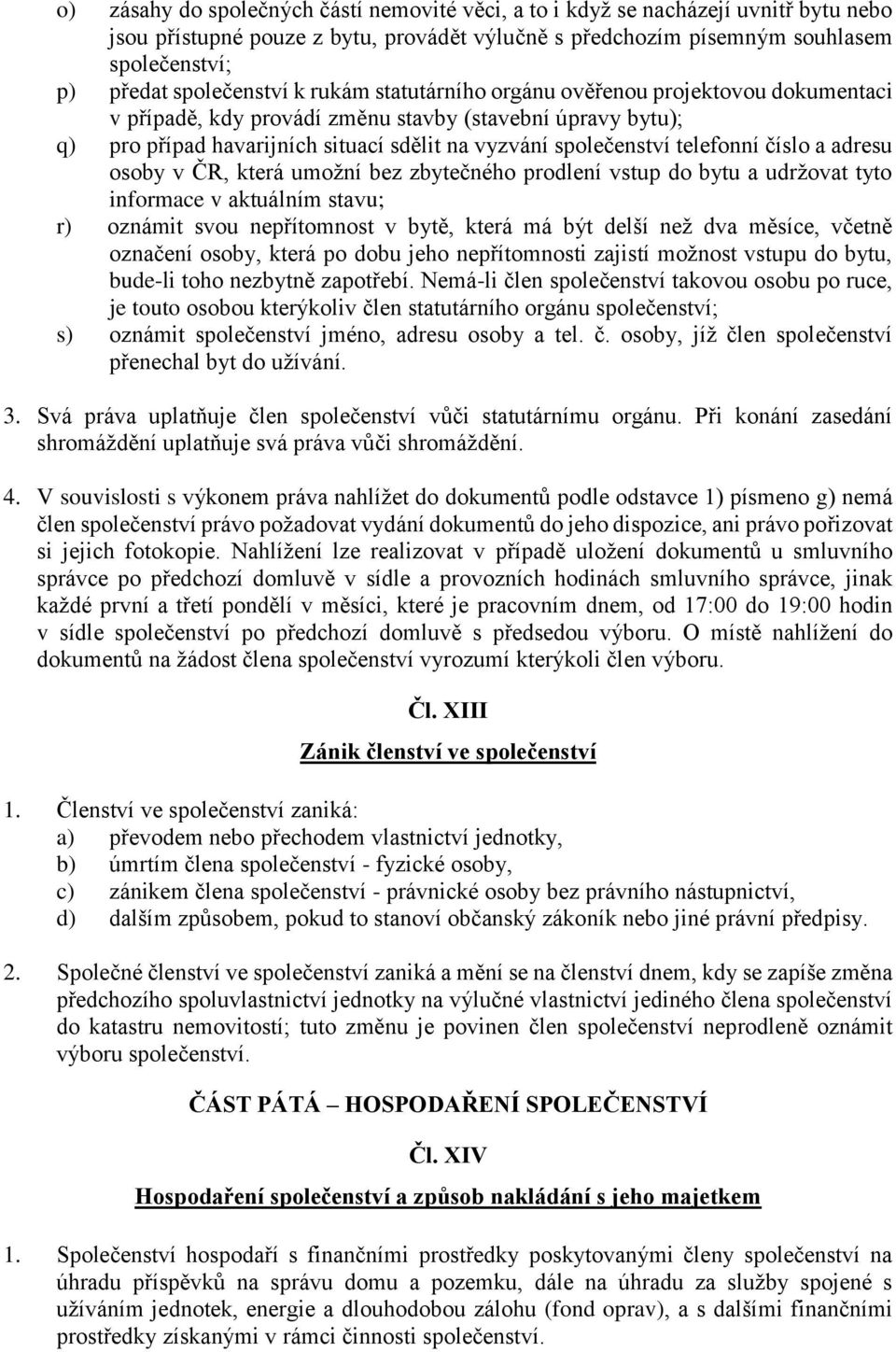 o) zásahy do společných částí nemovité věci, a to i když se nacházejí uvnitř bytu nebo jsou přístupné pouze z bytu, provádět výlučně s předchozím písemným souhlasem společenství;
p) předat společenství k rukám statutárního orgánu ověřenou projektovou dokumentaci v případě, kdy provádí změnu stavby (stavební úpravy bytu);
q) pro případ havarijních situací sdělit na vyzvání společenství telefonní číslo a adresu osoby v ČR, která umožní bez zbytečného prodlení vstup do bytu a udržovat tyto informace v aktuálním stavu;
r) oznámit svou nepřítomnost v bytě, která má být delší než dva měsíce, včetně označení osoby, která po dobu jeho nepřítomnosti zajistí možnost vstupu do bytu, bude-li toho nezbytně zapotřebí. Nemá-li člen společenství takovou osobu po ruce, je touto osobou kterýkoliv člen statutárního orgánu společenství;
s) oznámit společenství jméno, adresu osoby a tel. č. osoby, jíž člen společenství přenechal byt do užívání.

3. Svá práva uplatňuje člen společenství vůči statutárnímu orgánu. Při konání zasedání shromáždění uplatňuje svá práva vůči shromáždění.

4. V souvislosti s výkonem práva nahlížet do dokumentů podle odstavce 1) písmeno g) nemá člen společenství právo požadovat vydání dokumentů do jeho dispozice, ani právo pořizovat si jejich fotokopie. Nahlížení lze realizovat v případě uložení dokumentů u smluvního správce po předchozí domluvě v sídle a provozních hodinách smluvního správce, jinak každé první a třetí pondělí v měsíci, které je pracovním dnem, od 17:00 do 19:00 hodin v sídle společenství po předchozí domluvě s předsedou výboru. O místě nahlížení do dokumentů na žádost člena společenství vyrozumí kterýkoli člen výboru.

Čl. XIII

Zánik členství ve společenství

1. Členství ve společenství zaniká:
a) převodem nebo přechodem vlastnictví jednotky,
b) úmrtím člena společenství - fyzické osoby,
c) zánikem člena společenství - právnické osoby bez právního nástupnictví,
d) dalším způsobem, pokud to stanoví občanský zákoník nebo jiné právní předpisy.

2. Společné členství ve společenství zaniká a mění se na členství dnem, kdy se zapíše změna předchozího spoluvlastnictví jednotky na výlučné vlastnictví jediného člena společenství do katastru nemovitostí; tuto změnu je povinen člen společenství neprodleně oznámit výboru společenství.

ČÁST PÁTÁ – HOSPODAŘENÍ SPOLEČENSTVÍ

Čl. XIV

Hospodaření společenství a způsob nakládání s jeho majetkem

1. Společenství hospodaří s finančními prostředky poskytovanými členy společenství na úhradu příspěvků na správu domu a pozemku, dále na úhradu za služby spojené s užíváním jednotek, energie a dlouhodobou zálohu (fond oprav), a s dalšími finančními prostředky získanými v rámci činnosti společenství.